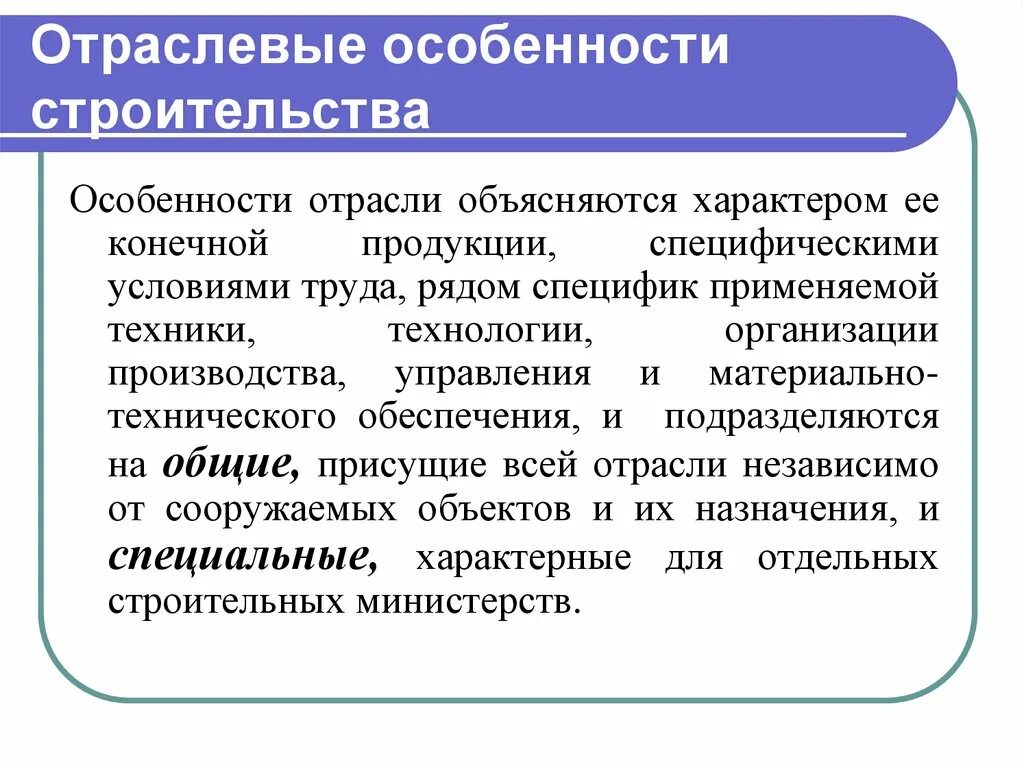 Отраслевые особенности строительства

Особенности отрасли объясняются характером ее конечной продукции, специфическими условиями труда, рядом специфик применяемой техники, технологии, организации производства, управления и материально-технического обеспечения, и подразделяются на общие, присущие всей отрасли независимо от сооружаемых объектов и их назначения, и специальные, характерные для отдельных строительных министерств.